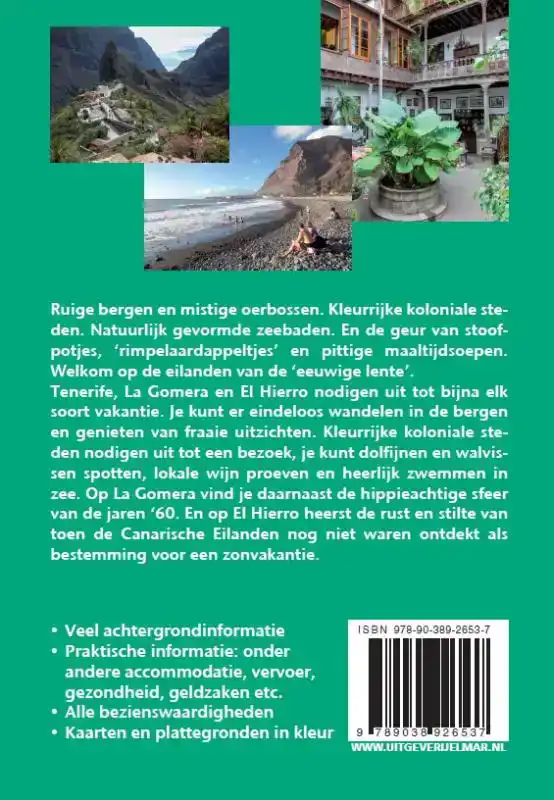 Ruige bergen en mistige oerbossen. Kleurrijke koloniale steden. Natuurlijk gevormde zeebaden. En de geur van stoofpotjes, 'rimpelaardappeltjes' en pittige maaltijdsoepen. Welkom op de eilanden van de 'eeuwige lente'.
Tenerife, La Gomera en El Hierro nodigen uit tot bijna elk soort vakantie. Je kunt er eindeloos wandelen in de bergen en genieten van fraaie uitzichten. Kleurrijke koloniale steden nodigen uit tot een bezoek, je kunt dolfijnen en walvissen spotten, lokale wijn proeven en heerlijk zwemmen in zee. Op La Gomera vind je daarnaast de hippieachtige sfeer van de jaren '60. En op El Hierro heerst de rust en stilte van toen de Canarische Eilanden nog niet waren ontdekt als bestemming voor een zonvakantie.

• Veel achtergrondinformatie
• Praktische informatie: onder andere accommodatie, vervoer, gezondheid, geldzaken etc.
• Alle bezienswaardigheden
• Kaarten en plattegronden in kleur

ISBN 978-90-389-2653-7
9 789038 926537
WWW.UITGEVERIJELMAR.NL